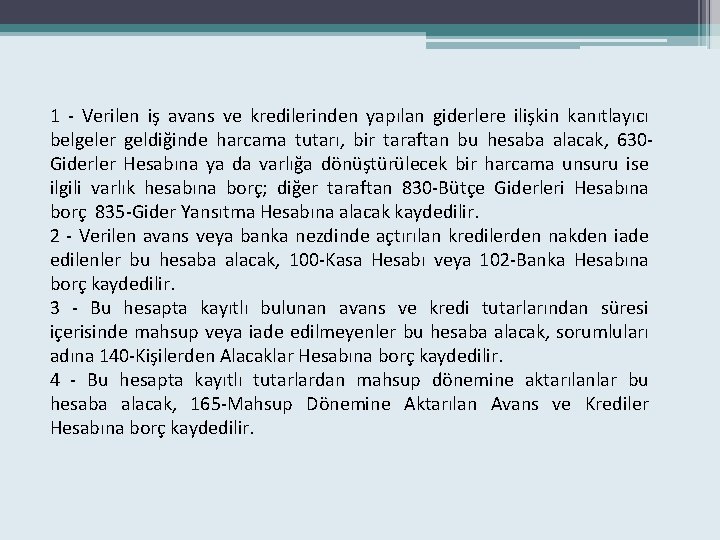 1 - Verilen iş avans ve kredilerinden yapılan giderlere ilişkin kanıtlayıcı belgeler geldiğinde harcama tutarı, bir taraftan bu hesaba alacak, 630-Giderler Hesabına ya da varlığa dönüştürülecek bir harcama unsuru ise ilgili varlık hesabına borç; diğer taraftan 830-Bütçe Giderleri Hesabına borç 835-Gider Yansıtma Hesabına alacak kaydedilir.
2 - Verilen avans veya banka nezdinde açtırılan kredilerden nakden iade edilenler bu hesaba alacak, 100-Kasa Hesabı veya 102-Banka Hesabına borç kaydedilir.
3 - Bu hesapta kayıtlı bulunan avans ve kredi tutarlarından süresi içerisinde mahsup veya iade edilmeyenler bu hesaba alacak, sorumluları adına 140-Kişilerden Alacaklar Hesabına borç kaydedilir.
4 - Bu hesapta kayıtlı tutarlardan mahsup dönemine aktarılanlar bu hesaba alacak, 165-Mahsup Dönemine Aktarılan Avans ve Krediler Hesabına borç kaydedilir.